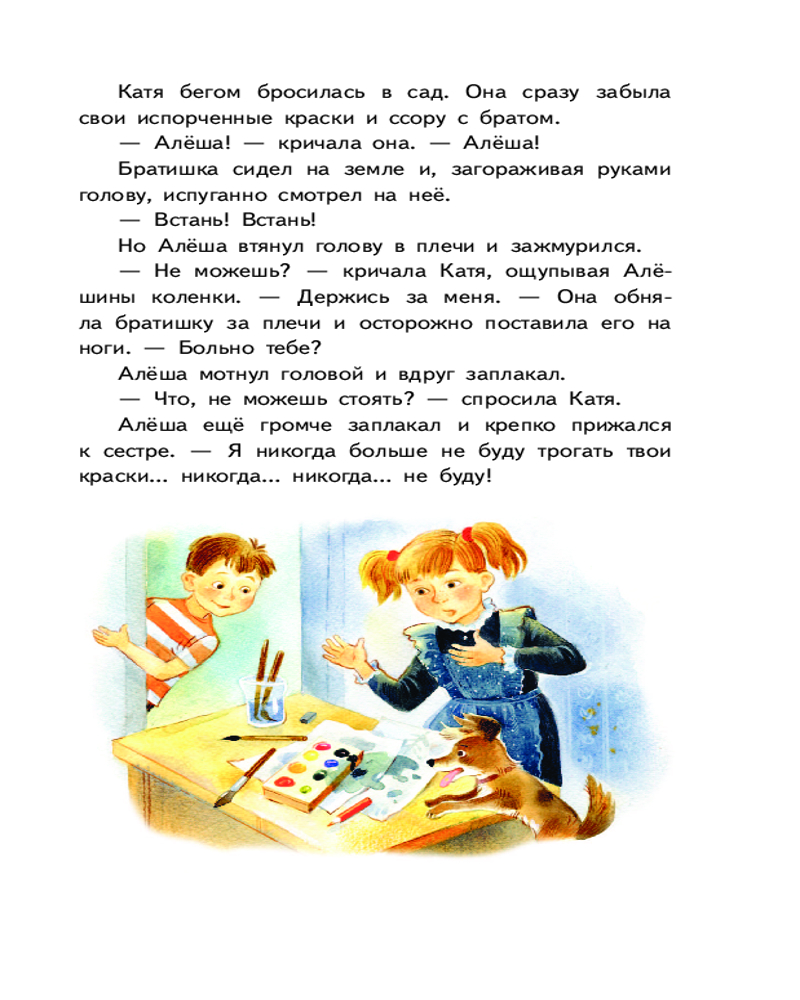 Катя бегом бросилась в сад. Она сразу забыла свои испорченные краски и ссору с братом.

— Алёша! — кричала она. — Алёша!

Братишка сидел на земле и, загораживая руками голову, испуганно смотрел на неё.

— Встань! Встань!

Но Алёша втянул голову в плечи и зажмурился.

— Не можешь? — кричала Катя, ощупывая Алёшины коленки. — Держись за меня. — Она обняла братишку за плечи и осторожно поставила его на ноги. — Больно тебе?

Алёша мотнул головой и вдруг заплакал.

— Что, не можешь стоять? — спросила Катя.

Алёша ещё громче заплакал и крепко прижался к сестре. — Я никогда больше не буду трогать твои краски... никогда... никогда... не буду!